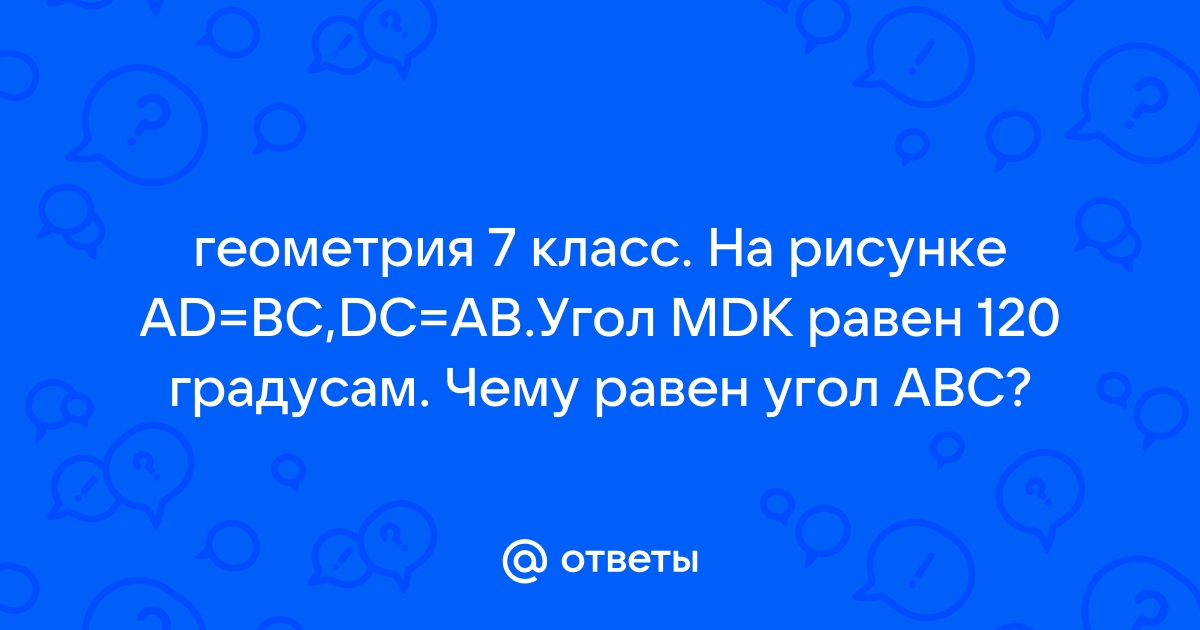 геометрия 7 класс. На рисунке AD=BC,DC=AB.Угол MDK равен 120 градусам. Чему равен угол ABC?

@ ответы